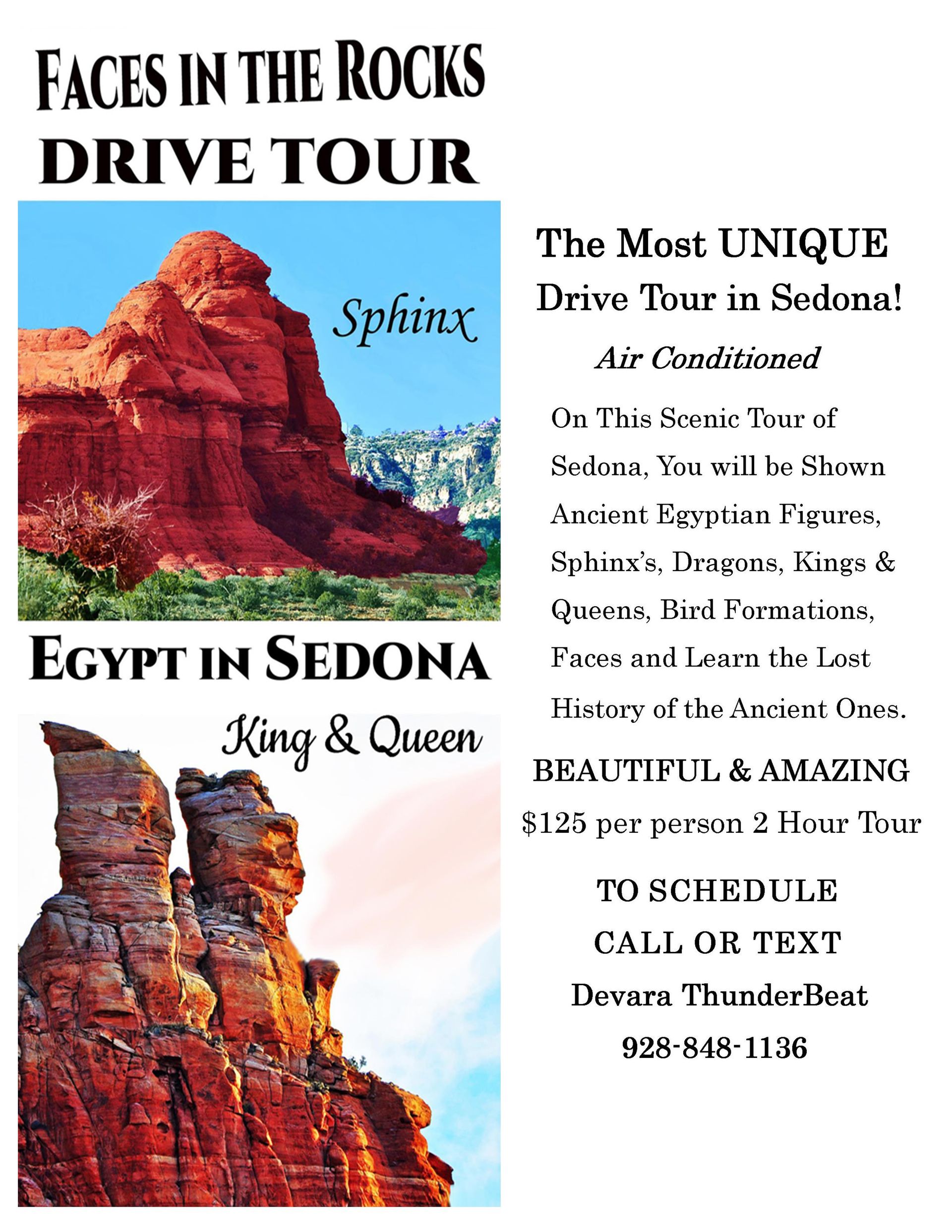 FACES IN THE ROCKS
DRIVE TOUR

Sphinx

EGYPT IN SEDONA

King & Queen

The Most UNIQUE Drive Tour in Sedona!

Air Conditioned

On This Scenic Tour of Sedona, You will be Shown Ancient Egyptian Figures, Sphinx's, Dragons, Kings & Queens, Bird Formations, Faces and Learn the Lost History of the Ancient Ones.

BEAUTIFUL & AMAZING

$125 per person 2 Hour Tour

TO SCHEDULE
CALL OR TEXT
Devara ThunderBeat
928-848-1136